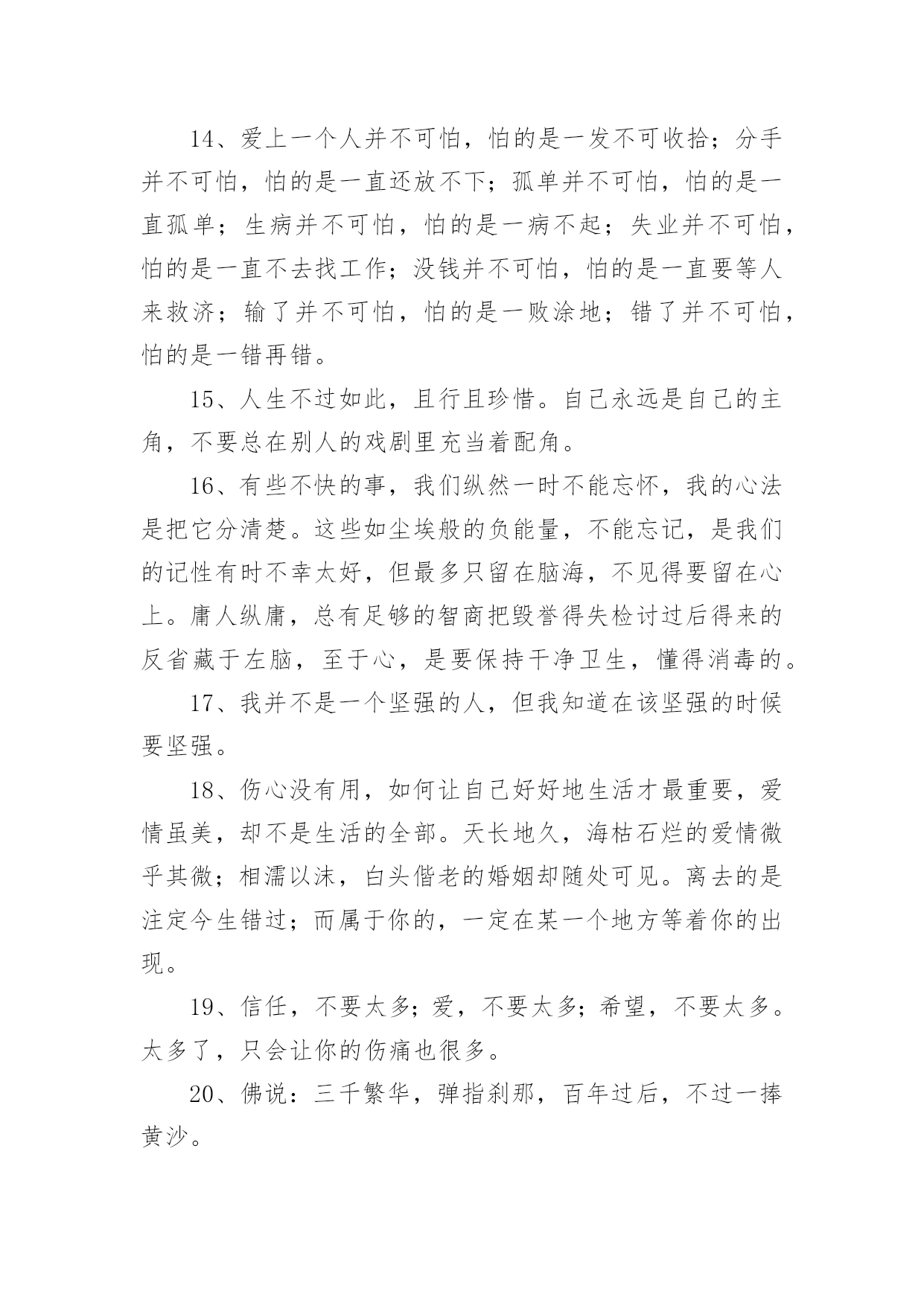 14、爱上一个人并不可怕，怕的是一发不可收拾；分手并不可怕，怕的是一直还放不下；孤单并不可怕，怕的是一直孤单；生病并不可怕，怕的是一病不起；失业并不可怕，怕的是一直不去找工作；没钱并不可怕，怕的是一直要等人来救济；输了并不可怕，怕的是一败涂地；错了并不可怕，怕的是一错再错。

15、人生不过如此，且行且珍惜。自己永远是自己的主角，不要总在别人的戏剧里充当着配角。

16、有些不快的事，我们纵然一时不能忘怀，我的心法是把它分清楚。这些如尘埃般的负能量，不能忘记，是我们的记性有时不幸太好，但最多只留在脑海，不见得要留在心上。庸人纵庸，总有足够的智商把毁誉得失检讨过后得来的反省藏于左脑，至于心，是要保持干净卫生，懂得消毒的。

17、我并不是一个坚强的人，但我知道在该坚强的时候要坚强。

18、伤心没有用，如何让自己好好地生活才最重要，爱情虽美，却不是生活的全部。天长地久，海枯石烂的爱情微乎其微；相濡以沫，白头偕老的婚姻却随处可见。离去的是注定今生错过；而属于你的，一定在某一个地方等着你的出现。

19、信任，不要太多；爱，不要太多；希望，不要太多。太多了，只会让你的伤痛也很多。

20、佛说：三千繁华，弹指刹那，百年过后，不过一捧黄沙。